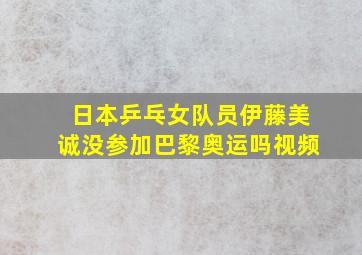 日本乒乓女队员伊藤美诚没参加巴黎奥运吗视频